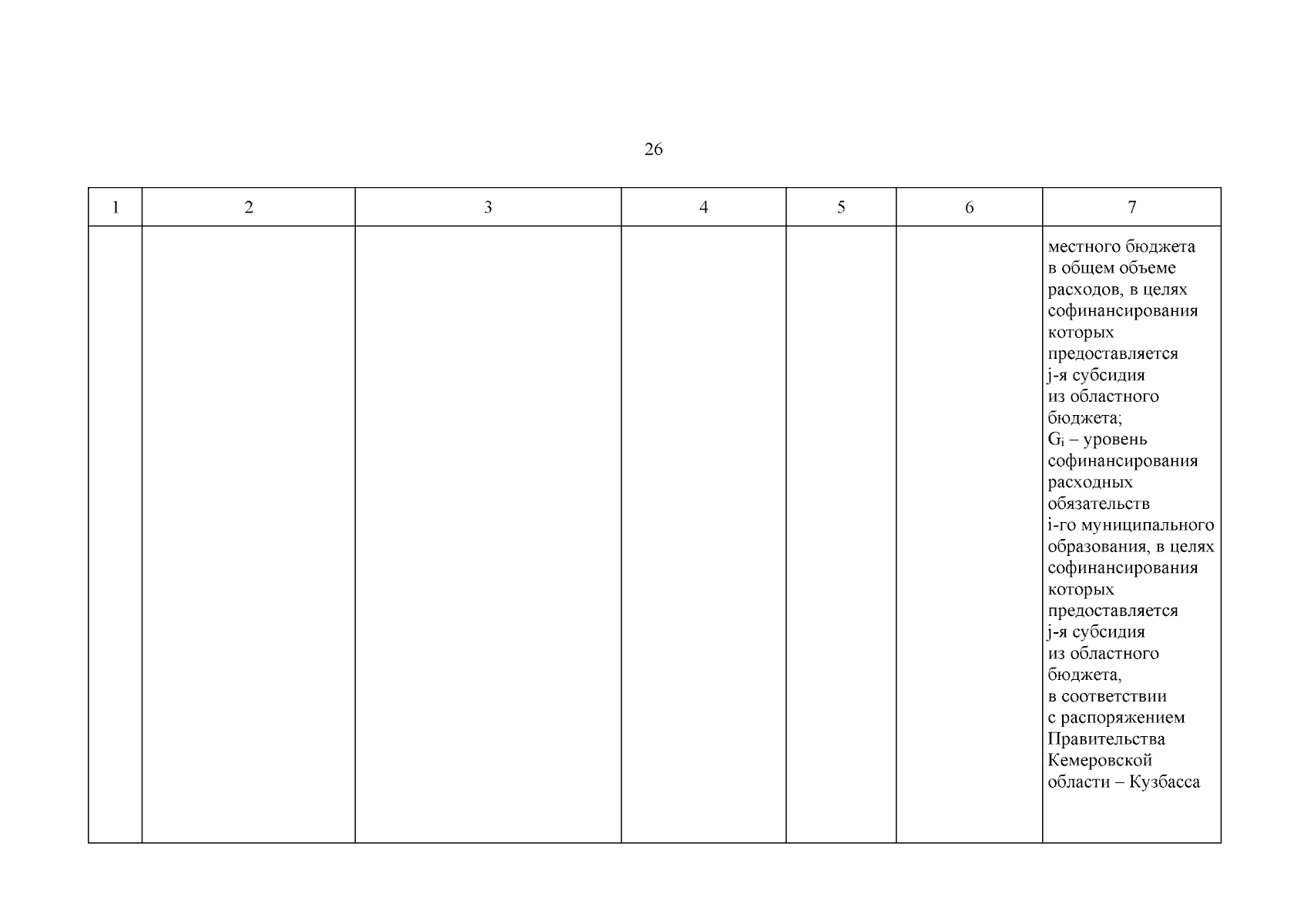 26

| 1 | 2 | 3 | 4 | 5 | 6 | 7 |
|---|---|---|---|---|---|---|
|  |  |  |  |  |  | местного бюджета в общем объеме расходов, в целях софинансирования которых предоставляется j-я субсидия из областного бюджета; $G_i$ – уровень софинансирования расходных обязательств i-го муниципального образования, в целях софинансирования которых предоставляется j-я субсидия из областного бюджета, в соответствии с распоряжением Правительства Кемеровской области – Кузбасса |